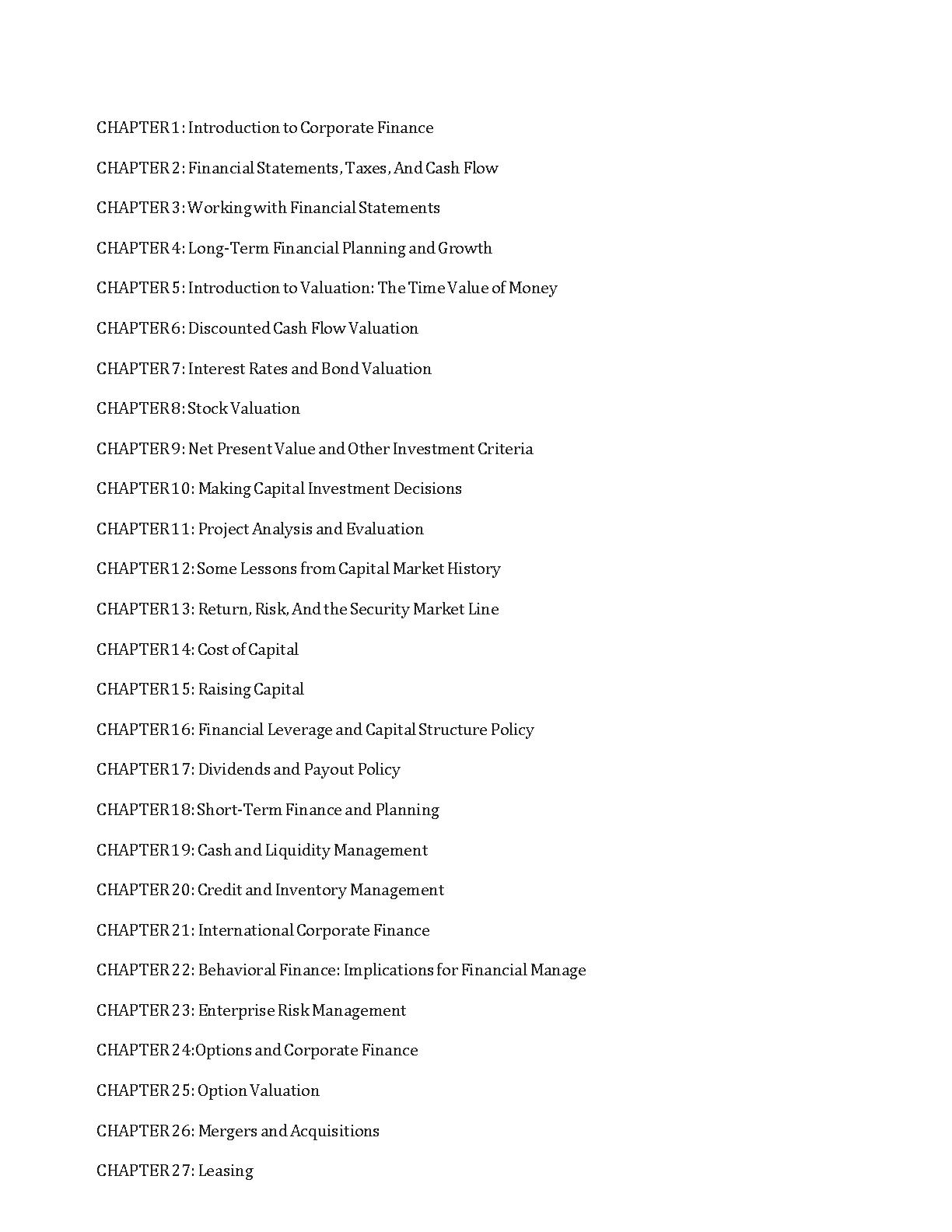 CHAPTER 1: Introduction to Corporate Finance

CHAPTER 2: Financial Statements, Taxes, And Cash Flow

CHAPTER 3: Working with Financial Statements

CHAPTER 4: Long-Term Financial Planning and Growth

CHAPTER 5: Introduction to Valuation: The Time Value of Money

CHAPTER 6: Discounted Cash Flow Valuation

CHAPTER 7: Interest Rates and Bond Valuation

CHAPTER 8: Stock Valuation

CHAPTER 9: Net Present Value and Other Investment Criteria

CHAPTER 10: Making Capital Investment Decisions

CHAPTER 11: Project Analysis and Evaluation

CHAPTER 12: Some Lessons from Capital Market History

CHAPTER 13: Return, Risk, And the Security Market Line

CHAPTER 14: Cost of Capital

CHAPTER 15: Raising Capital

CHAPTER 16: Financial Leverage and Capital Structure Policy

CHAPTER 17: Dividends and Payout Policy

CHAPTER 18: Short-Term Finance and Planning

CHAPTER 19: Cash and Liquidity Management

CHAPTER 20: Credit and Inventory Management

CHAPTER 21: International Corporate Finance

CHAPTER 22: Behavioral Finance: Implications for Financial Manage

CHAPTER 23: Enterprise Risk Management

CHAPTER 24:Options and Corporate Finance

CHAPTER 25: Option Valuation

CHAPTER 26: Mergers and Acquisitions

CHAPTER 27: Leasing